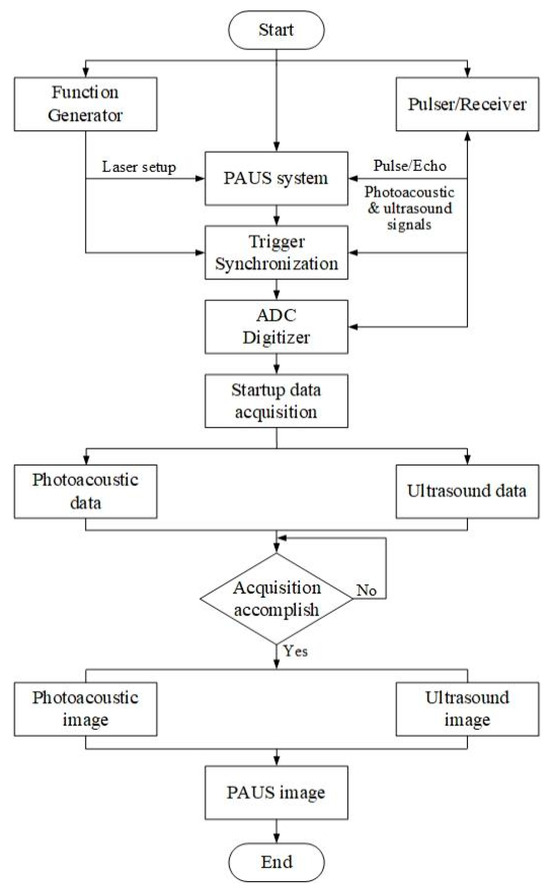 Start

Function Generator

Pulser/Receiver

Laser setup

PAUS system

Pulse/Echo

Photoacoustic & ultrasound signals

Trigger Synchronization

ADC Digitizer

Startup data acquisition

Photoacoustic data

Ultrasound data

Acquisition accomplish

No

Yes

Photoacoustic image

Ultrasound image

PAUS image

End